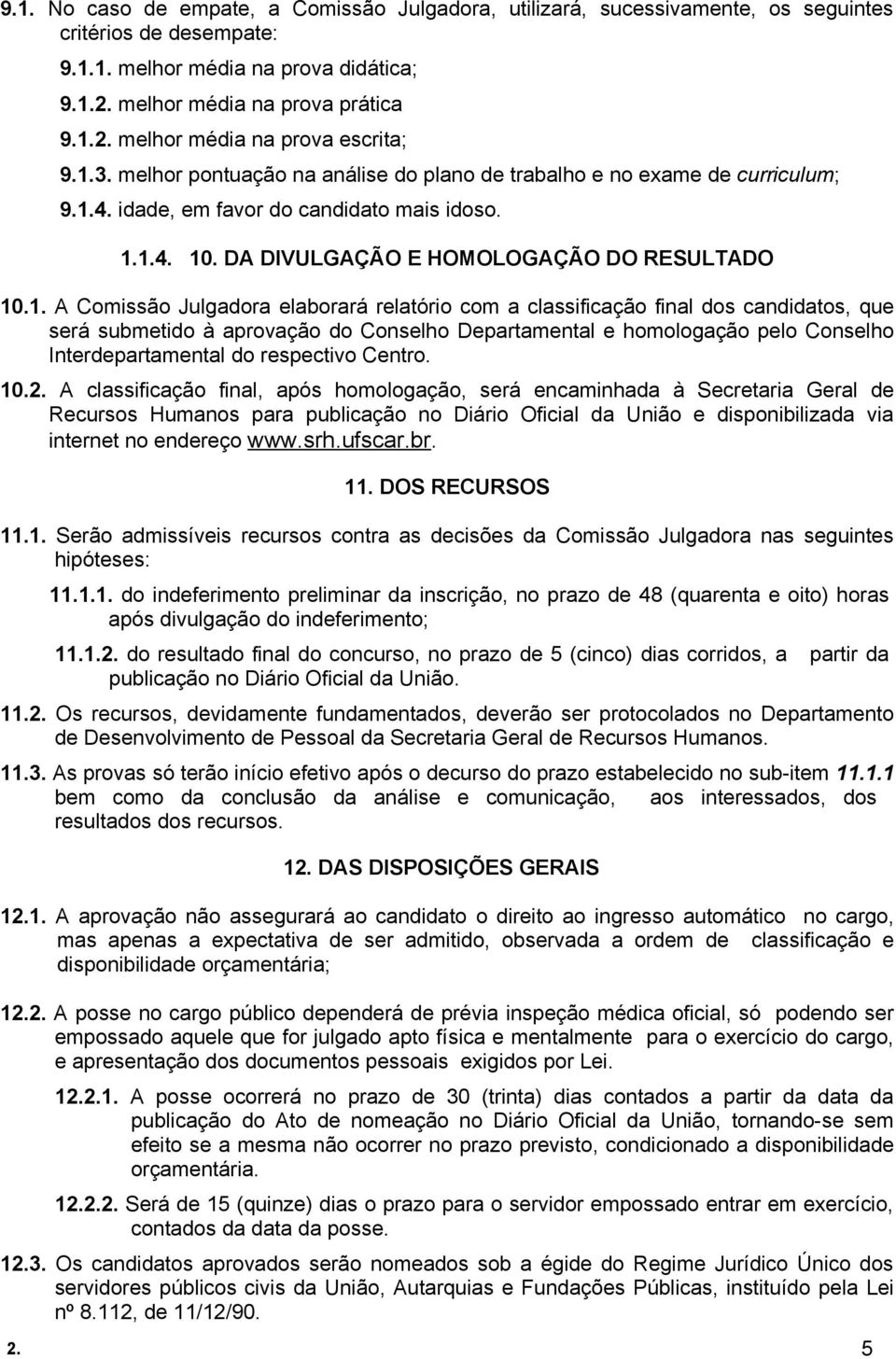 9.1. No caso de empate, a Comissão Julgadora, utilizará, sucessivamente, os seguintes critérios de desempate:

9.1.1. melhor média na prova didática;

9.1.2. melhor média na prova prática

9.1.2. melhor média na prova escrita;

9.1.3. melhor pontuação na análise do plano de trabalho e no exame de curriculum;

9.1.4. idade, em favor do candidato mais idoso.

1.1.4. 10. DA DIVULGAÇÃO E HOMOLOGAÇÃO DO RESULTADO

10.1. A Comissão Julgadora elaborará relatório com a classificação final dos candidatos, que será submetido à aprovação do Conselho Departamental e homologação pelo Conselho Interdepartamental do respectivo Centro.

10.2. A classificação final, após homologação, será encaminhada à Secretaria Geral de Recursos Humanos para publicação no Diário Oficial da União e disponibilizada via internet no endereço www.srh.ufscar.br.

11. DOS RECURSOS

11.1. Serão admissíveis recursos contra as decisões da Comissão Julgadora nas seguintes hipóteses:

11.1.1. do indeferimento preliminar da inscrição, no prazo de 48 (quarenta e oito) horas após divulgação do indeferimento;

11.1.2. do resultado final do concurso, no prazo de 5 (cinco) dias corridos, a partir da publicação no Diário Oficial da União.

11.2. Os recursos, devidamente fundamentados, deverão ser protocolados no Departamento de Desenvolvimento de Pessoal da Secretaria Geral de Recursos Humanos.

11.3. As provas só terão início efetivo após o decurso do prazo estabelecido no sub-item 11.1.1 bem como da conclusão da análise e comunicação, aos interessados, dos resultados dos recursos.

12. DAS DISPOSIÇÕES GERAIS

12.1. A aprovação não assegurará ao candidato o direito ao ingresso automático no cargo, mas apenas a expectativa de ser admitido, observada a ordem de classificação e disponibilidade orçamentária;

12.2. A posse no cargo público dependerá de prévia inspeção médica oficial, só podendo ser empossado aquele que for julgado apto física e mentalmente para o exercício do cargo, e apresentação dos documentos pessoais exigidos por Lei.

12.2.1. A posse ocorrerá no prazo de 30 (trinta) dias contados a partir da data da publicação do Ato de nomeação no Diário Oficial da União, tornando-se sem efeito se a mesma não ocorrer no prazo previsto, condicionado a disponibilidade orçamentária.

12.2.2. Será de 15 (quinze) dias o prazo para o servidor empossado entrar em exercício, contados da data da posse.

12.3. Os candidatos aprovados serão nomeados sob a égide do Regime Jurídico Único dos servidores públicos civis da União, Autarquias e Fundações Públicas, instituído pela Lei nº 8.112, de 11/12/90.

2. 5